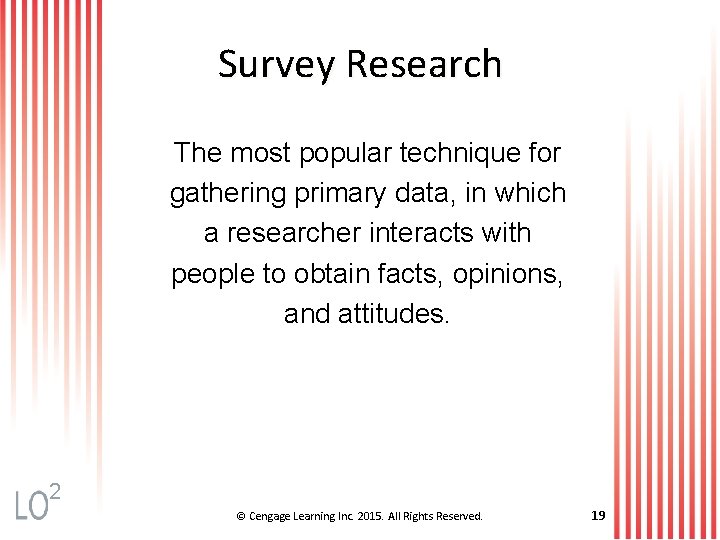 Survey Research

The most popular technique for gathering primary data, in which a researcher interacts with people to obtain facts, opinions, and attitudes.

LO$^{2}$

© Cengage Learning Inc. 2015. All Rights Reserved.

19